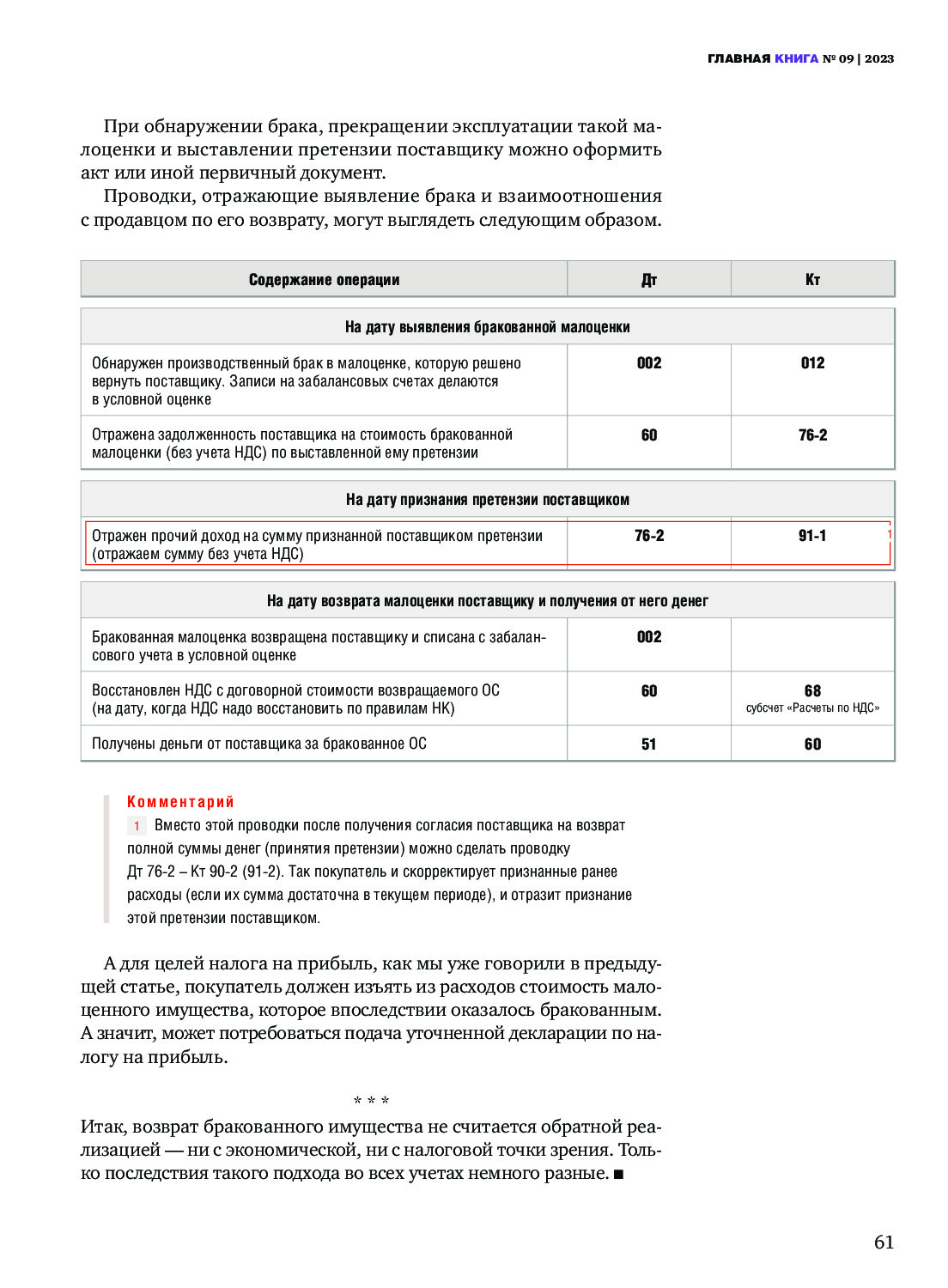 ГЛАВНАЯ КНИГА № 09 | 2023

При обнаружении брака, прекращении эксплуатации такой малоценки и выставлении претензии поставщику можно оформить акт или иной первичный документ.

Проводки, отражающие выявление брака и взаимоотношения с продавцом по его возврату, могут выглядеть следующим образом.

| Содержание операции | Дт | Кт |
|---|---|---|
| На дату выявления бракованной малоценки | | |
| Обнаружен производственный брак в малоценке, которую решено вернуть поставщику. Записи на забалансовых счетах делаются в условной оценке | 002 | 012 |
| Отражена задолженность поставщика на стоимость бракованной малоценки (без учета НДС) по выставленной ему претензии | 60 | 76-2 |
| На дату признания претензии поставщиком | | |
| Отражен прочий доход на сумму признанной поставщиком претензии (отражаем сумму без учета НДС) | 76-2 | 91-1 1 |
| На дату возврата малоценки поставщику и получения от него денег | | |
| Бракованная малоценка возвращена поставщику и списана с забалансового учета в условной оценке | 002 | |
| Восстановлен НДС с договорной стоимости возвращаемого ОС (на дату, когда НДС надо восстановить по правилам НК) | 60 | 68 субсчет «Расчеты по НДС» |
| Получены деньги от поставщика за бракованное ОС | 51 | 60 |

Комментарий
1 Вместо этой проводки после получения согласия поставщика на возврат полной суммы денег (принятия претензии) можно сделать проводку Дт 76-2 – Кт 90-2 (91-2). Так покупатель и скорректирует признанные ранее расходы (если их сумма достаточна в текущем периоде), и отразит признание этой претензии поставщиком.

А для целей налога на прибыль, как мы уже говорили в предыдущей статье, покупатель должен изъять из расходов стоимость малоценного имущества, которое впоследствии оказалось бракованным. А значит, может потребоваться подача уточненной декларации по налогу на прибыль.

* * *

Итак, возврат бракованного имущества не считается обратной реализацией — ни с экономической, ни с налоговой точки зрения. Только последствия такого подхода во всех учетах немного разные. ■

61